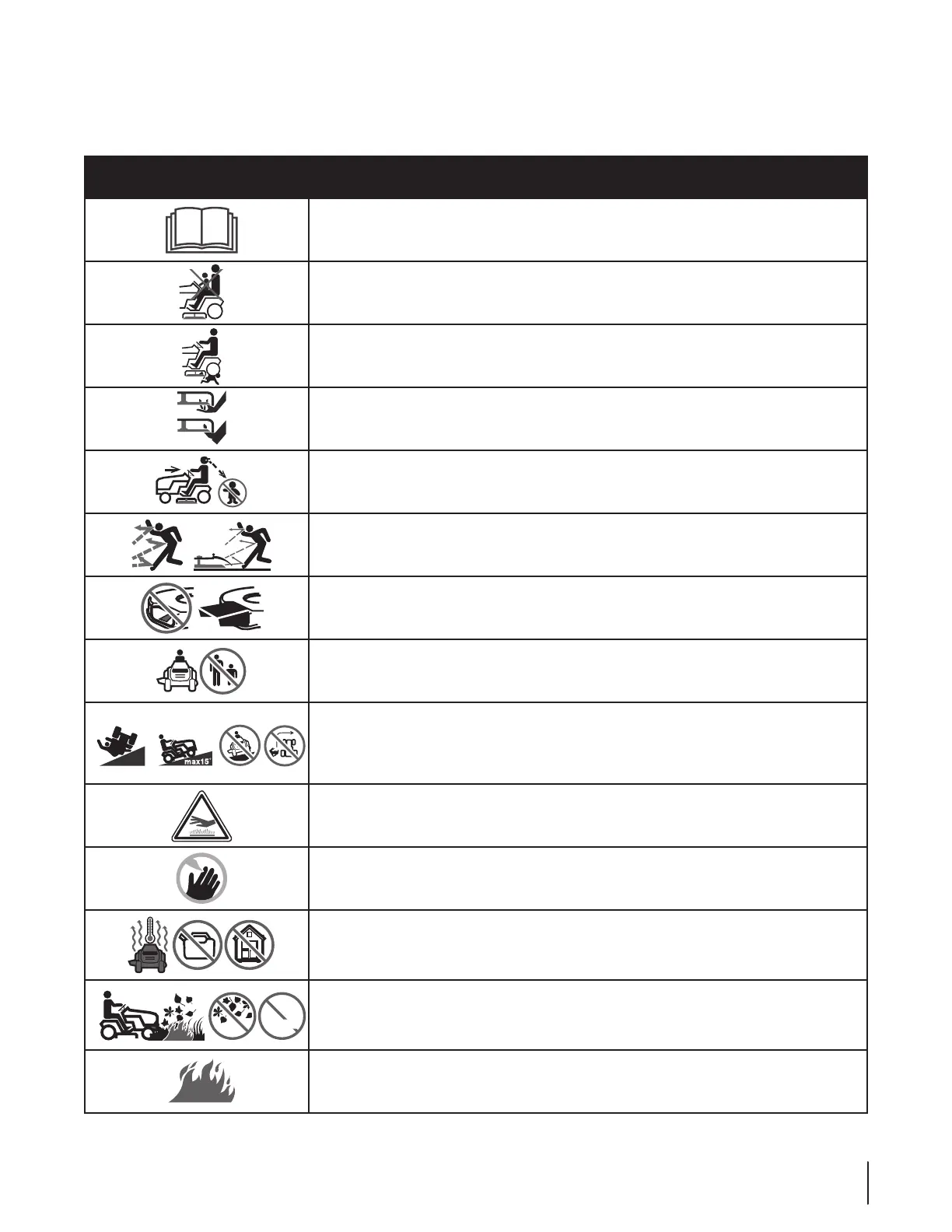 max15°